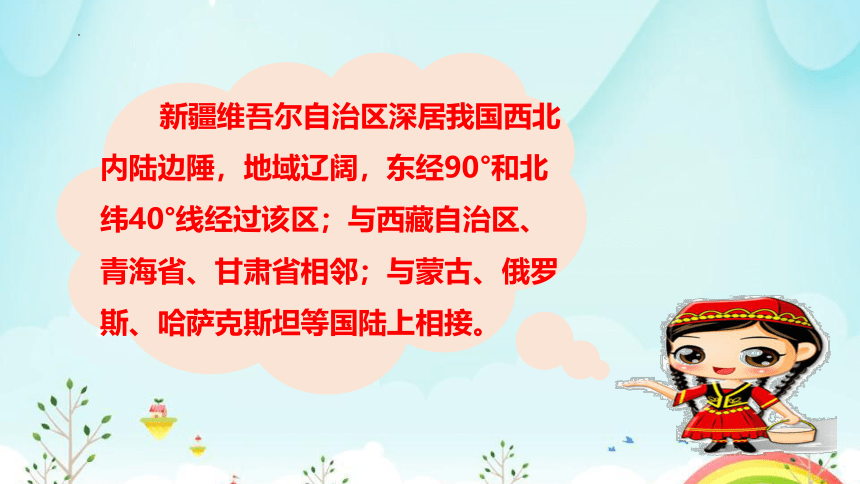 新疆维吾尔自治区深居我国西北内陆边陲，地域辽阔，东经90°和北纬40°线经过该区；与西藏自治区、青海省、甘肃省相邻；与蒙古、俄罗斯、哈萨克斯坦等国陆上相接。